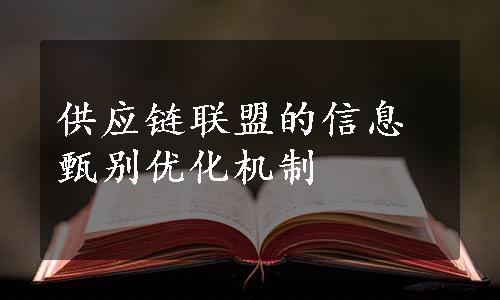 供应链联盟的信息甄别优化机制